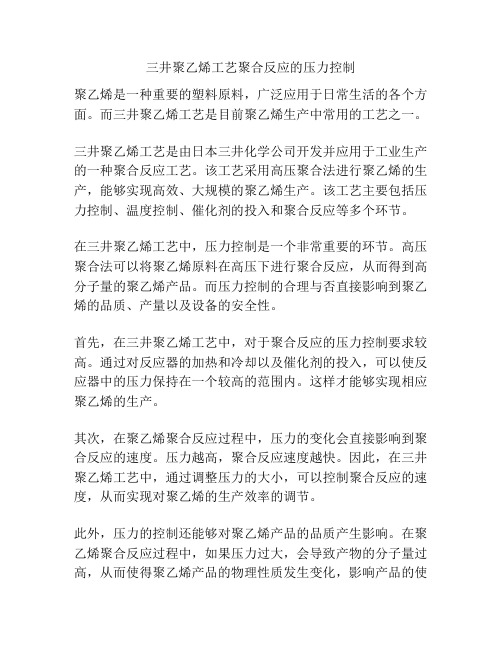 三井聚乙烯工艺聚合反应的压力控制

聚乙烯是一种重要的塑料原料，广泛应用于日常生活的各个方面。而三井聚乙烯工艺是目前聚乙烯生产中常用的工艺之一。

三井聚乙烯工艺是由日本三井化学公司开发并应用于工业生产的一种聚合反应工艺。该工艺采用高压聚合法进行聚乙烯的生产，能够实现高效、大规模的聚乙烯生产。该工艺主要包括压力控制、温度控制、催化剂的投入和聚合反应等多个环节。

在三井聚乙烯工艺中，压力控制是一个非常重要的环节。高压聚合法可以将聚乙烯原料在高压下进行聚合反应，从而得到高分子量的聚乙烯产品。而压力控制的合理与否直接影响到聚乙烯的品质、产量以及设备的安全性。

首先，在三井聚乙烯工艺中，对于聚合反应的压力控制要求较高。通过对反应器的加热和冷却以及催化剂的投入，可以使反应器中的压力保持在一个较高的范围内。这样才能够实现相应聚乙烯的生产。

其次，在聚乙烯聚合反应过程中，压力的变化会直接影响到聚合反应的速度。压力越高，聚合反应速度越快。因此，在三井聚乙烯工艺中，通过调整压力的大小，可以控制聚合反应的速度，从而实现对聚乙烯的生产效率的调节。

此外，压力的控制还能够对聚乙烯产品的品质产生影响。在聚乙烯聚合反应过程中，如果压力过大，会导致产物的分子量过高，从而使得聚乙烯产品的物理性质发生变化，影响产品的使